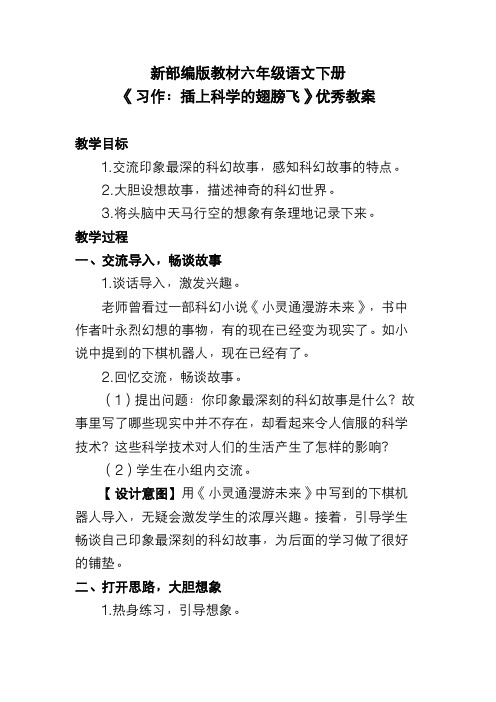 新部编版教材六年级语文下册
《习作：插上科学的翅膀飞》优秀教案

教学目标

1.交流印象最深的科幻故事，感知科幻故事的特点。

2.大胆设想故事，描述神奇的科幻世界。

3.将头脑中天马行空的想象有条理地记录下来。

教学过程

一、交流导入，畅谈故事

1.谈话导入，激发兴趣。

老师曾看过一部科幻小说《小灵通漫游未来》，书中作者叶永烈幻想的事物，有的现在已经变为现实了。如小说中提到的下棋机器人，现在已经有了。

2.回忆交流，畅谈故事。

（1）提出问题：你印象最深刻的科幻故事是什么？故事里写了哪些现实中并不存在，却看起来令人信服的科学技术？这些科学技术对人们的生活产生了怎样的影响？

（2）学生在小组内交流。

【设计意图】用《小灵通漫游未来》中写到的下棋机器人导入，无疑会激发学生的浓厚兴趣。接着，引导学生畅谈自己印象最深刻的科幻故事，为后面的学习做了很好的铺垫。

二、打开思路，大胆想象

1.热身练习，引导想象。